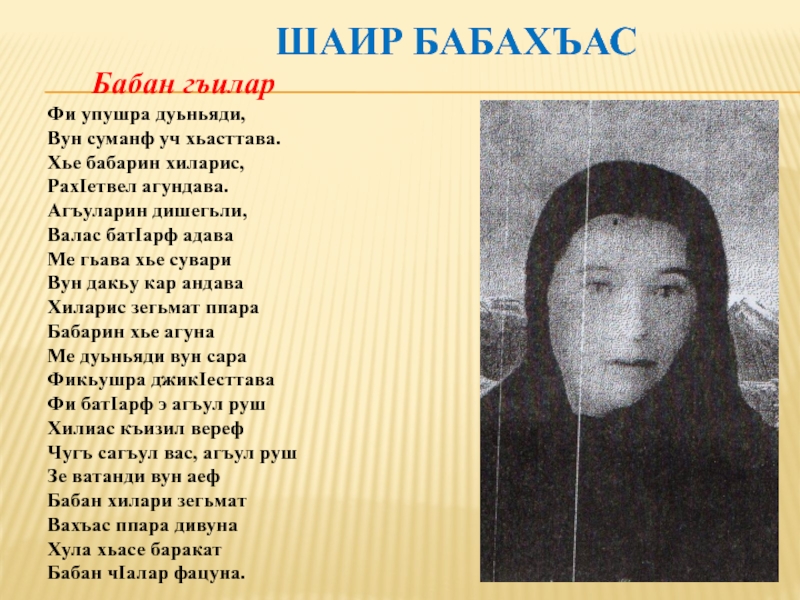 ШАИР БАБАХЪАС

Бабан гъилар

Фи упушра дуьньяди,
Вун суманф уч хьасттава.
Хье бабарин хиларис,
РахIетвел агундава.
Агъуларин дишегьли,
Валас батIарф адава
Ме гьава хье сувари
Вун дакьу кар андава
Хиларис зегьмат ппара
Бабарин хье агуна
Ме дуьньяди вун сара
Фикьушра джикIесттава
Фи батIарф э агъул руш
Хилиас къизил вереф
Чугъ сагъул вас, агъул руш
Зе ватанди вун аеф
Бабан хилари зегьмат
Вахъас ппара дивуна
Хула хьасе баракат
Бабан чIалар фацуна.